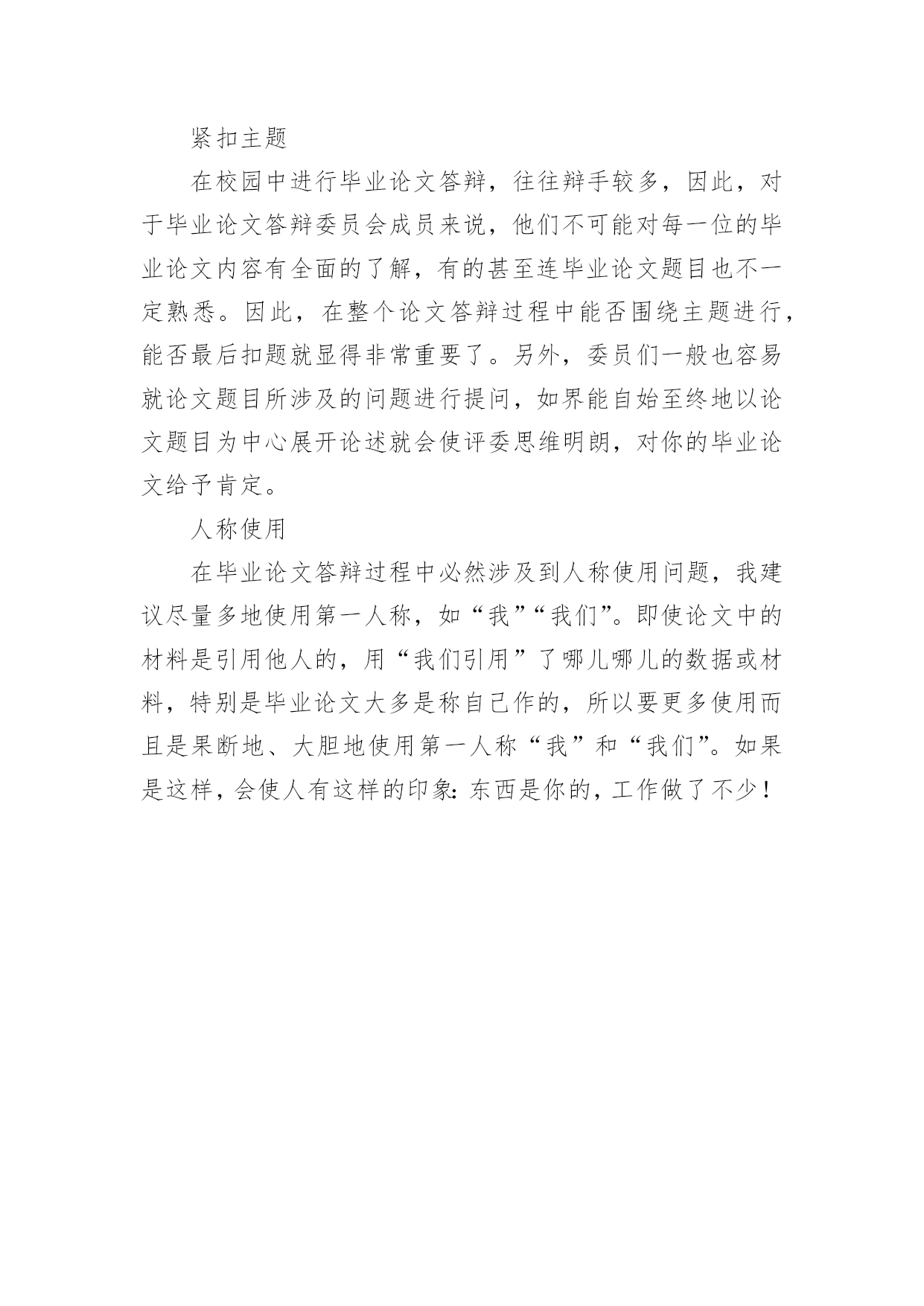 紧扣主题

在校园中进行毕业论文答辩，往往辩手较多，因此，对于毕业论文答辩委员会成员来说，他们不可能对每一位的毕业论文内容有全面的了解，有的甚至连毕业论文题目也不一定熟悉。因此，在整个论文答辩过程中能否围绕主题进行，能否最后扣题就显得非常重要了。另外，委员们一般也容易就论文题目所涉及的问题进行提问，如界能自始至终地以论文题目为中心展开论述就会使评委思维明朗，对你的毕业论文给予肯定。

人称使用

在毕业论文答辩过程中必然涉及到人称使用问题，我建议尽量多地使用第一人称，如“我”“我们”。即使论文中的材料是引用他人的，用“我们引用”了哪儿哪儿的数据或材料，特别是毕业论文大多是称自己作的，所以要更多使用而且是果断地、大胆地使用第一人称“我”和“我们”。如果是这样，会使人有这样的印象：东西是你的，工作做了不少！